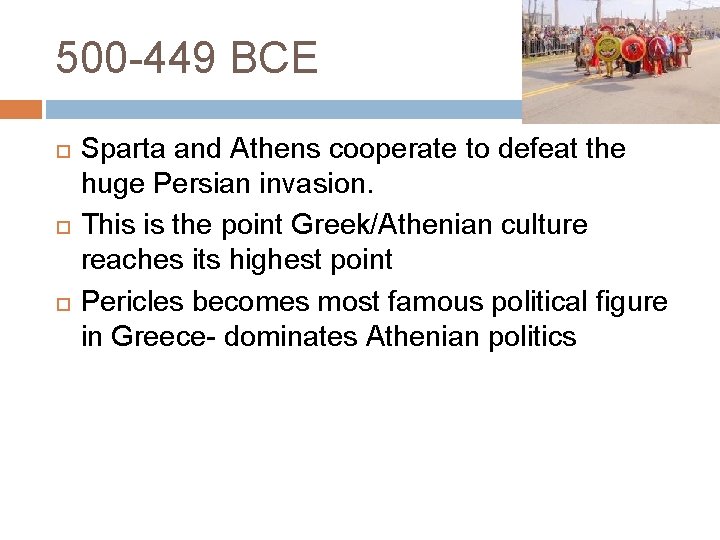 500-449 BCE

Sparta and Athens cooperate to defeat the huge Persian invasion.

This is the point Greek/Athenian culture reaches its highest point

Pericles becomes most famous political figure in Greece- dominates Athenian politics